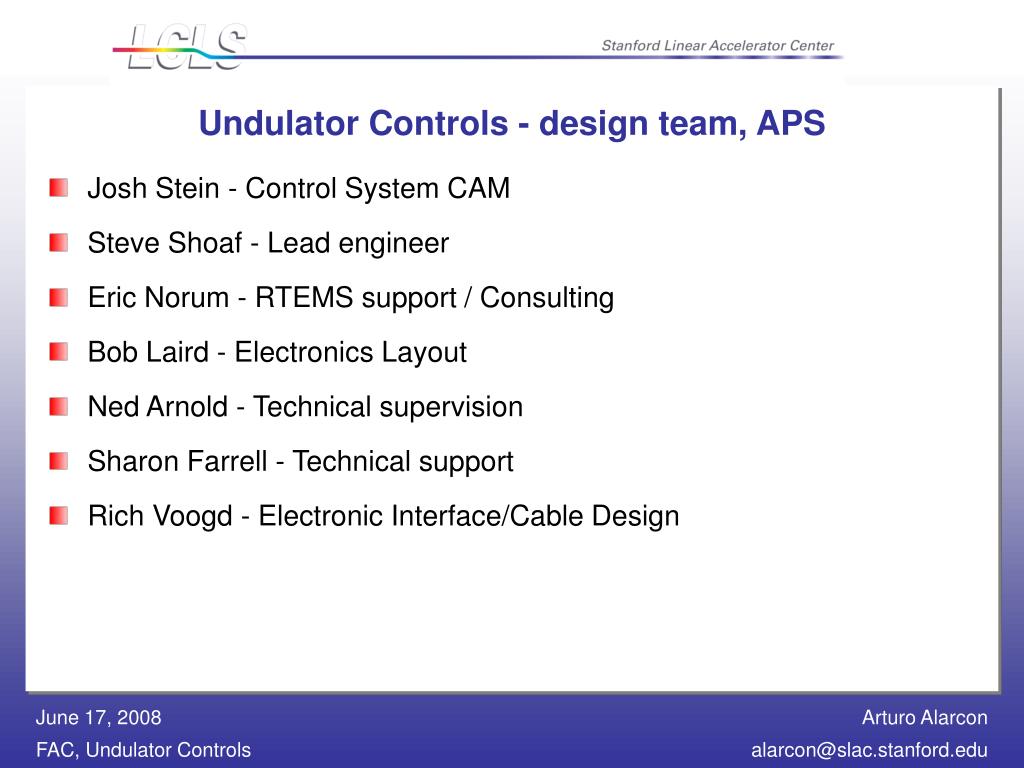 LCLS

Stanford Linear Accelerator Center

Undulator Controls - design team, APS

Josh Stein - Control System CAM

Steve Shoaf - Lead engineer

Eric Norum - RTEMS support / Consulting

Bob Laird - Electronics Layout

Ned Arnold - Technical supervision

Sharon Farrell - Technical support

Rich Voogd - Electronic Interface/Cable Design

June 17, 2008

FAC, Undulator Controls

Arturo Alarcon

alarcon@slac.stanford.edu